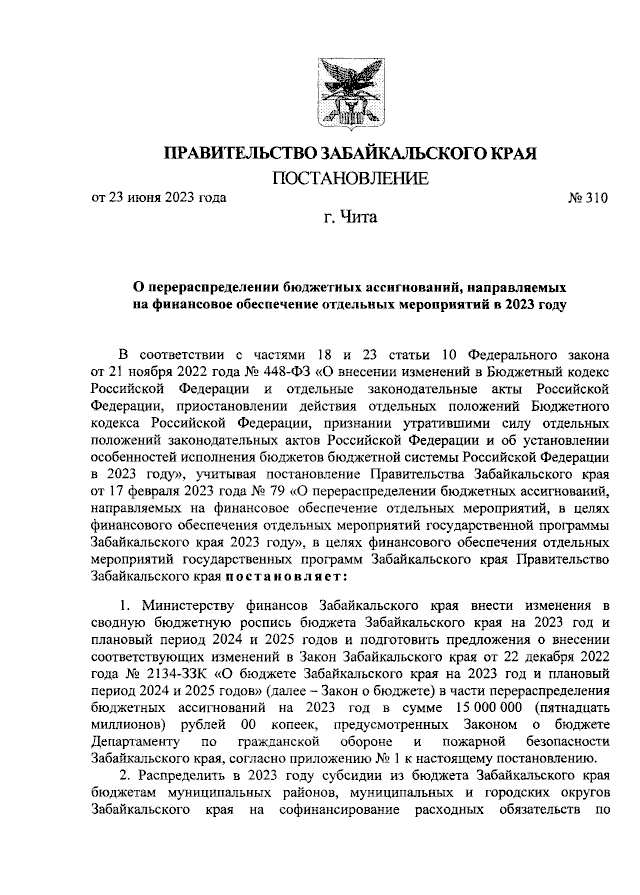 ПРАВИТЕЛЬСТВО ЗАБАЙКАЛЬСКОГО КРАЯ

ПОСТАНОВЛЕНИЕ

от 23 июня 2023 года № 310

г. Чита

О перераспределении бюджетных ассигнований, направляемых на финансовое обеспечение отдельных мероприятий в 2023 году

В соответствии с частями 18 и 23 статьи 10 Федерального закона от 21 ноября 2022 года № 448-ФЗ «О внесении изменений в Бюджетный кодекс Российской Федерации и отдельные законодательные акты Российской Федерации, приостановлении действия отдельных положений Бюджетного кодекса Российской Федерации, признании утратившими силу отдельных положений законодательных актов Российской Федерации и об установлении особенностей исполнения бюджетов бюджетной системы Российской Федерации в 2023 году», учитывая постановление Правительства Забайкальского края от 17 февраля 2023 года № 79 «О перераспределении бюджетных ассигнований, направляемых на финансовое обеспечение отдельных мероприятий, в целях финансового обеспечения отдельных мероприятий государственной программы Забайкальского края 2023 году», в целях финансового обеспечения отдельных мероприятий государственных программ Забайкальского края Правительство Забайкальского края постановляет:

1. Министерству финансов Забайкальского края внести изменения в сводную бюджетную роспись бюджета Забайкальского края на 2023 год и плановый период 2024 и 2025 годов и подготовить предложения о внесении соответствующих изменений в Закон Забайкальского края от 22 декабря 2022 года № 2134-ЗЗК «О бюджете Забайкальского края на 2023 год и плановый период 2024 и 2025 годов» (далее – Закон о бюджете) в части перераспределения бюджетных ассигнований на 2023 год в сумме 15 000 000 (пятнадцать миллионов) рублей 00 копеек, предусмотренных Законом о бюджете Департаменту по гражданской обороне и пожарной безопасности Забайкальского края, согласно приложению № 1 к настоящему постановлению.

2. Распределить в 2023 году субсидии из бюджета Забайкальского края бюджетам муниципальных районов, муниципальных и городских округов Забайкальского края на софинансирование расходных обязательств по